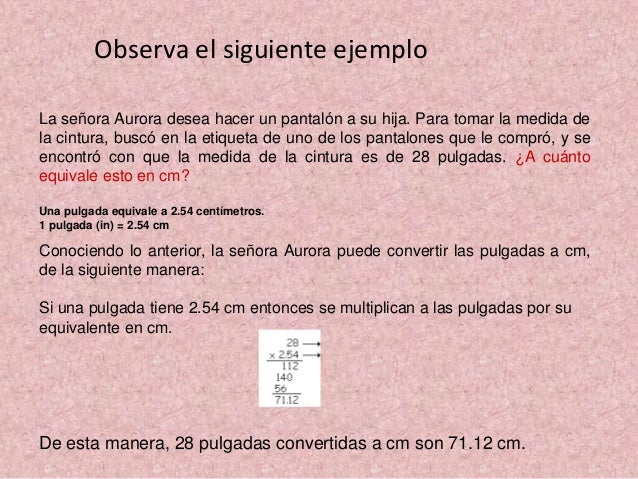 Observa el siguiente ejemplo

La señora Aurora desea hacer un pantalón a su hija. Para tomar la medida de la cintura, buscó en la etiqueta de uno de los pantalones que le compró, y se encontró con que la medida de la cintura es de 28 pulgadas. ¿A cuánto equivale esto en cm?

Una pulgada equivale a 2.54 centímetros.
1 pulgada (in) = 2.54 cm

Conociendo lo anterior, la señora Aurora puede convertir las pulgadas a cm, de la siguiente manera:

Si una pulgada tiene 2.54 cm entonces se multiplican a las pulgadas por su equivalente en cm.

28
× 2.54
112
140
56
71.12

De esta manera, 28 pulgadas convertidas a cm son 71.12 cm.